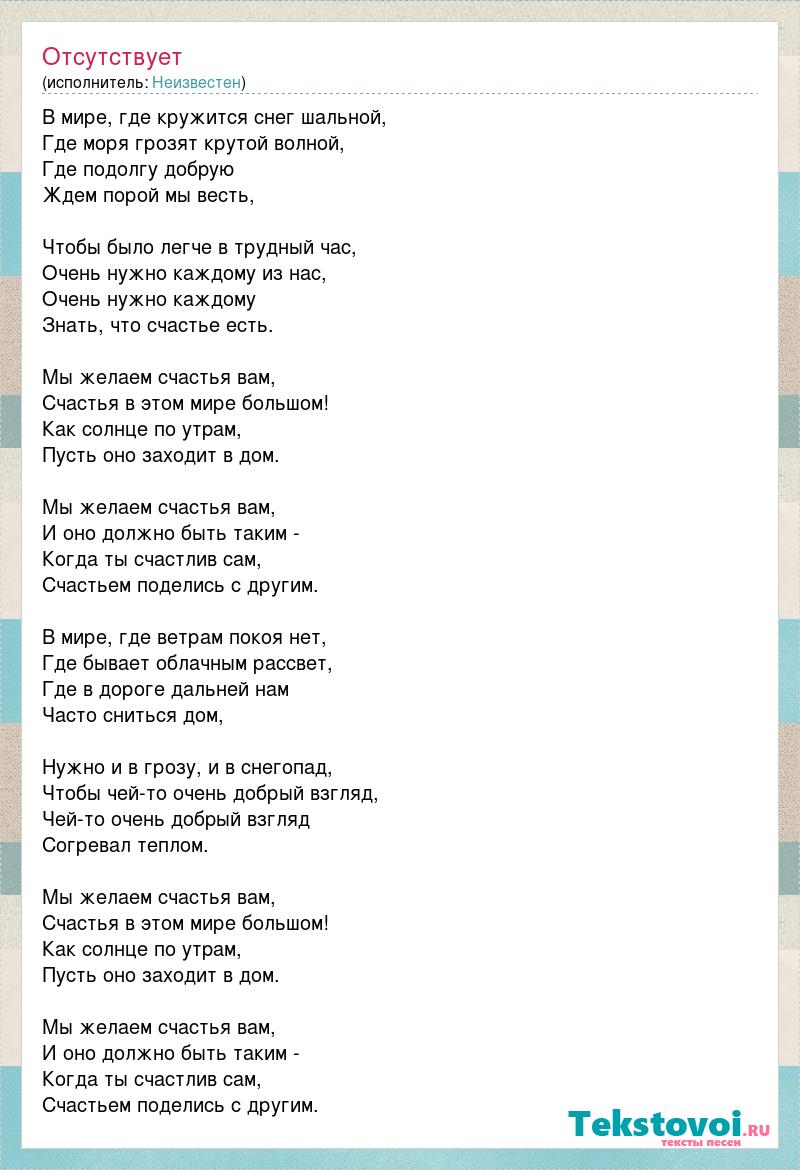 Отсутствует
(исполнитель: Неизвестен)

В мире, где кружится снег шальной,
Где моря грозят крутой волной,
Где подолгу добрую
Ждем порой мы весть,

Чтобы было легче в трудный час,
Очень нужно каждому из нас,
Очень нужно каждому
Знать, что счастье есть.

Мы желаем счастья вам,
Счастья в этом мире большом!
Как солнце по утрам,
Пусть оно заходит в дом.

Мы желаем счастья вам,
И оно должно быть таким -
Когда ты счастлив сам,
Счастьем поделись с другим.

В мире, где ветрам покоя нет,
Где бывает облачным рассвет,
Где в дороге дальней нам
Часто сниться дом,

Нужно и в грозу, и в снегопад,
Чтобы чей-то очень добрый взгляд,
Чей-то очень добрый взгляд
Согревал теплом.

Мы желаем счастья вам,
Счастья в этом мире большом!
Как солнце по утрам,
Пусть оно заходит в дом.

Мы желаем счастья вам,
И оно должно быть таким -
Когда ты счастлив сам,
Счастьем поделись с другим.

Tekstovoi.RU
тексты песен